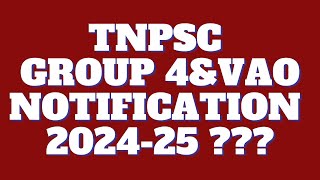 TNPSC
GROUP 4&VAO
NOTIFICATION
2024-25 ???